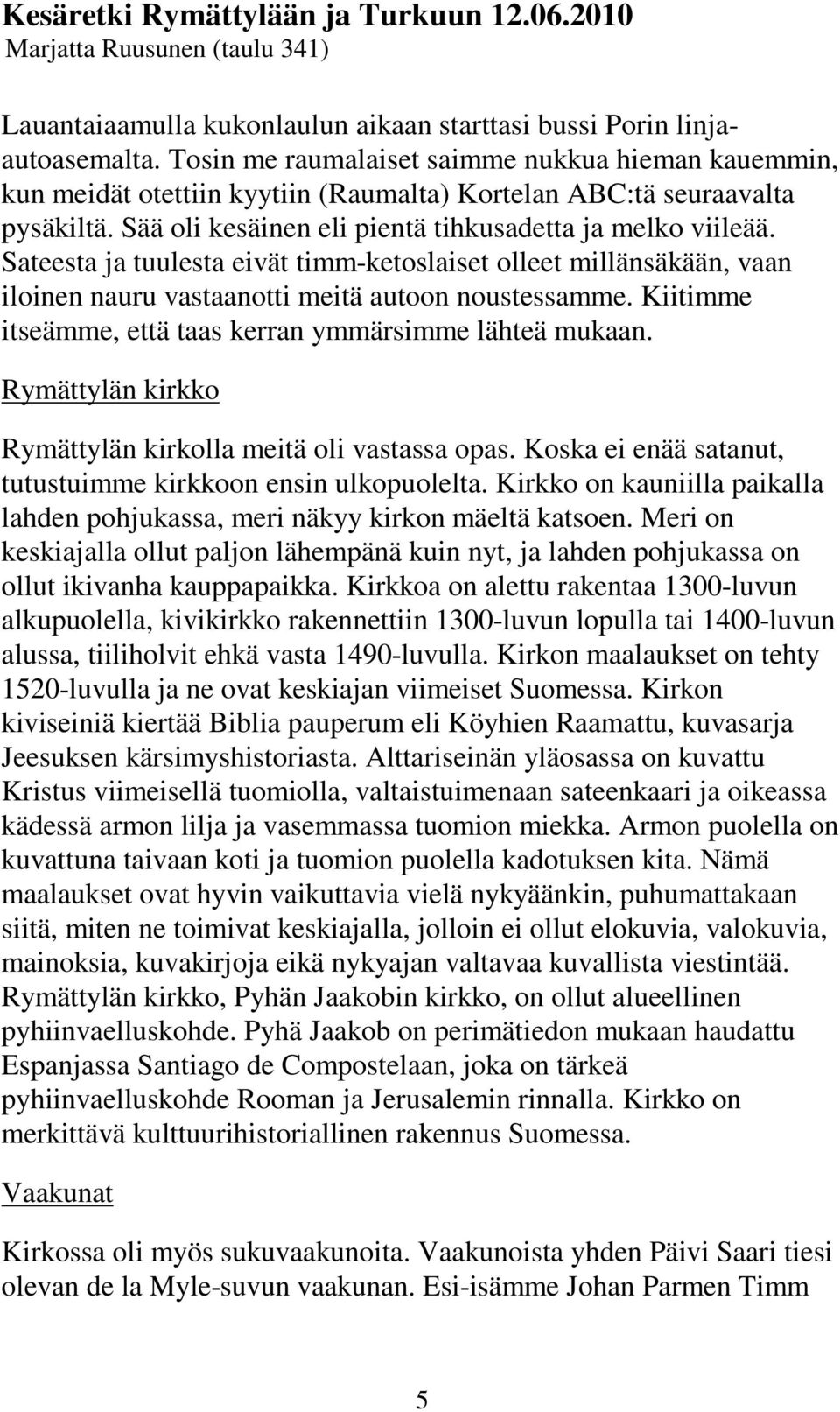 Kesäretki Rymättylään ja Turkuun 12.06.2010
Marjatta Ruusunen (taulu 341)

Lauantaiaamulla kukonlaulun aikaan starttasi bussi Porin linja-autoasemalta. Tosin me raumalaiset saimme nukkua hieman kauemmin, kun meidät otettiin kyytiin (Raumalta) Kortelan ABC:tä seuraavalta pysäkiltä. Sää oli kesäinen eli pientä tihkusadetta ja melko viileää. Sateesta ja tuulesta eivät timm-ketoslaiset olleet millänsäkään, vaan iloinen nauru vastaanotti meitä autoon noustessamme. Kiitimme itseämme, että taas kerran ymmärsimme lähteä mukaan.

Rymättylän kirkko

Rymättylän kirkolla meitä oli vastassa opas. Koska ei enää satanut, tutustuimme kirkkoon ensin ulkopuolelta. Kirkko on kauniilla paikalla lahden pohjukassa, meri näkyy kirkon mäeltä katsoen. Meri on keskiajalla ollut paljon lähempänä kuin nyt, ja lahden pohjukassa on ollut ikivanha kauppapaikka. Kirkkoa on alettu rakentaa 1300-luvun alkupuolella, kivikirkko rakennettiin 1300-luvun lopulla tai 1400-luvun alussa, tiiliholvit ehkä vasta 1490-luvulla. Kirkon maalaukset on tehty 1520-luvulla ja ne ovat keskiajan viimeiset Suomessa. Kirkon kiviseiniä kiertää Biblia pauperum eli Köyhien Raamattu, kuvasarja Jeesuksen kärsimyshistoriasta. Alttariseinän yläosassa on kuvattu Kristus viimeisellä tuomiolla, valtaistuimenaan sateenkaari ja oikeassa kädessä armon lilja ja vasemmassa tuomion miekka. Armon puolella on kuvattuna taivaan koti ja tuomion puolella kadotuksen kita. Nämä maalaukset ovat hyvin vaikuttavia vielä nykyäänkin, puhumattakaan siitä, miten ne toimivat keskiajalla, jolloin ei ollut elokuvia, valokuvia, mainoksia, kuvakirjoja eikä nykyajan valtavaa kuvallista viestintää. Rymättylän kirkko, Pyhän Jaakobin kirkko, on ollut alueellinen pyhiinvaelluskohde. Pyhä Jaakob on perimätiedon mukaan haudattu Espanjassa Santiago de Compostelaan, joka on tärkeä pyhiinvaelluskohde Rooman ja Jerusalemin rinnalla. Kirkko on merkittävä kulttuurihistoriallinen rakennus Suomessa.

Vaakunat

Kirkossa oli myös sukuvaakunoita. Vaakunoista yhden Päivi Saari tiesi olevan de la Myle-suvun vaakunan. Esi-isämme Johan Parmen Timm

5